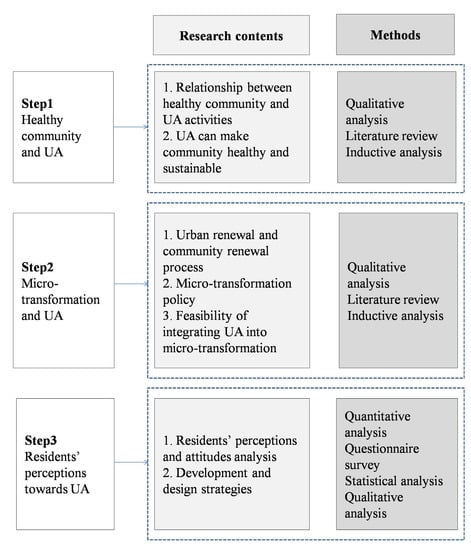 Research contents

Methods

Step1
Healthy community and UA

1. Relationship between healthy community and UA activities
2. UA can make community healthy and sustainable

Qualitative analysis
Literature review
Inductive analysis

Step2
Micro-transformation and UA

1. Urban renewal and community renewal process
2. Micro-transformation policy
3. Feasibility of integrating UA into micro-transformation

Qualitative analysis
Literature review
Inductive analysis

Step3
Residents' perceptions towards UA

1. Residents' perceptions and attitudes analysis
2. Development and design strategies

Quantitative analysis
Questionnaire survey
Statistical analysis
Qualitative analysis